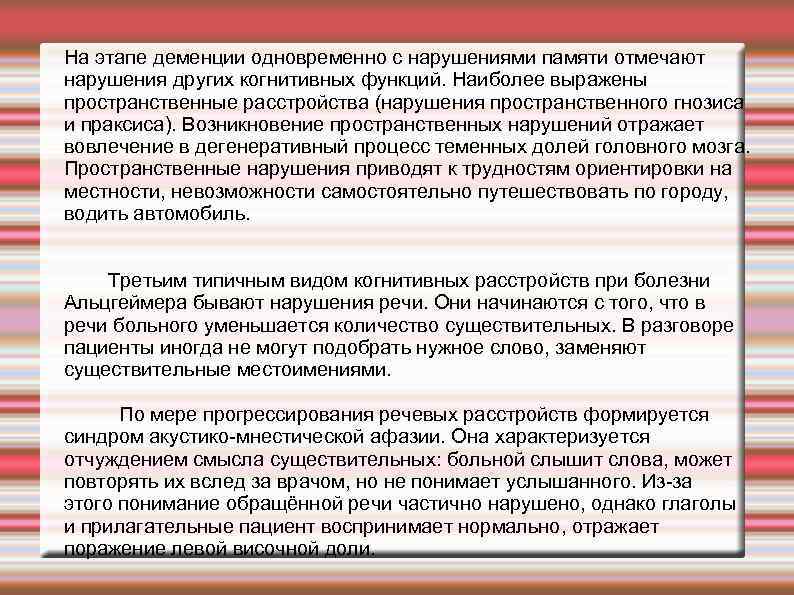 На этапе деменции одновременно с нарушениями памяти отмечают нарушения других когнитивных функций. Наиболее выражены пространственные расстройства (нарушения пространственного гнозиса и праксиса). Возникновение пространственных нарушений отражает вовлечение в дегенеративный процесс теменных долей головного мозга. Пространственные нарушения приводят к трудностям ориентировки на местности, невозможности самостоятельно путешествовать по городу, водить автомобиль.

Третьим типичным видом когнитивных расстройств при болезни Альцгеймера бывают нарушения речи. Они начинаются с того, что в речи больного уменьшается количество существительных. В разговоре пациенты иногда не могут подобрать нужное слово, заменяют существительные местоимениями.

По мере прогрессирования речевых расстройств формируется синдром акустико-мнестической афазии. Она характеризуется отчуждением смысла существительных: больной слышит слова, может повторять их вслед за врачом, но не понимает услышанного. Из-за этого понимание обращённой речи частично нарушено, однако глаголы и прилагательные пациент воспринимает нормально, отражает поражение левой височной доли.